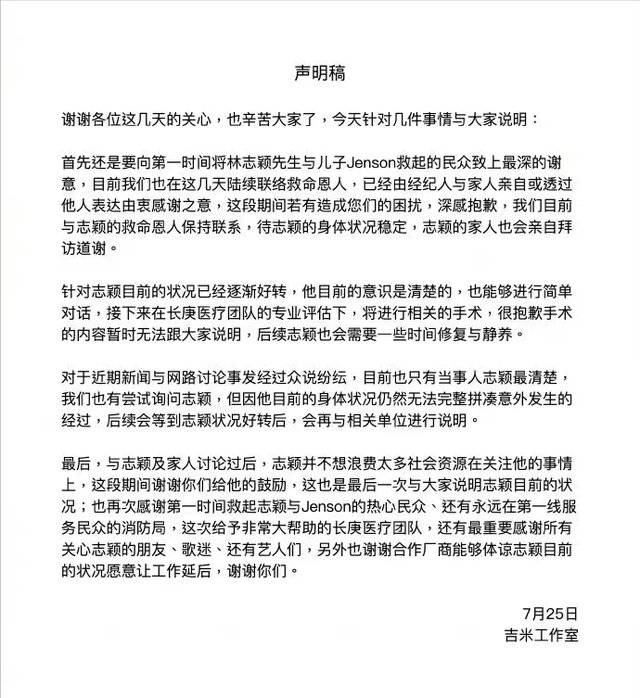 声明稿

谢谢各位这几天的关心，也辛苦大家了，今天针对几件事情与大家说明：

首先还是要向第一时间将林志颖先生与儿子Jenson救起的民众致上最深的谢意，目前我们也在这几天陆续联络救命恩人，已经由经纪人与家人亲自或透过他人表达由衷感谢之意，这段期间若有造成您们的困扰，深感抱歉，我们目前与志颖的救命恩人保持联系，待志颖的身体状况稳定，志颖的家人也会亲自拜访道谢。

针对志颖目前的状况已经逐渐好转，他目前的意识是清楚的，也能够进行简单对话，接下来在长庚医疗团队的专业评估下，将进行相关的手术，很抱歉手术的内容暂时无法跟大家说明，后续志颖也会需要一些时间修复与静养。

对于近期新闻与网路讨论事发经过众说纷纭，目前也只有当事人志颖最清楚，我们也有尝试询问志颖，但因他目前的身体状况仍然无法完整拼凑意外发生的经过，后续会等到志颖状况好转后，会再与相关单位进行说明。

最后，与志颖及家人讨论过后，志颖并不想浪费太多社会资源在关注他的事情上，这段期间谢谢你们给他的鼓励，这也是最后一次与大家说明志颖目前的状况；也再次感谢第一时间救起志颖与Jenson的热心民众、还有永远在第一线服务民众的消防局，这次给予非常大帮助的长庚医疗团队，还有最重要感谢所有关心志颖的朋友、歌迷、还有艺人们，另外也谢谢合作厂商能够体谅志颖目前的状况愿意让工作延后，谢谢你们。

7月25日
吉米工作室